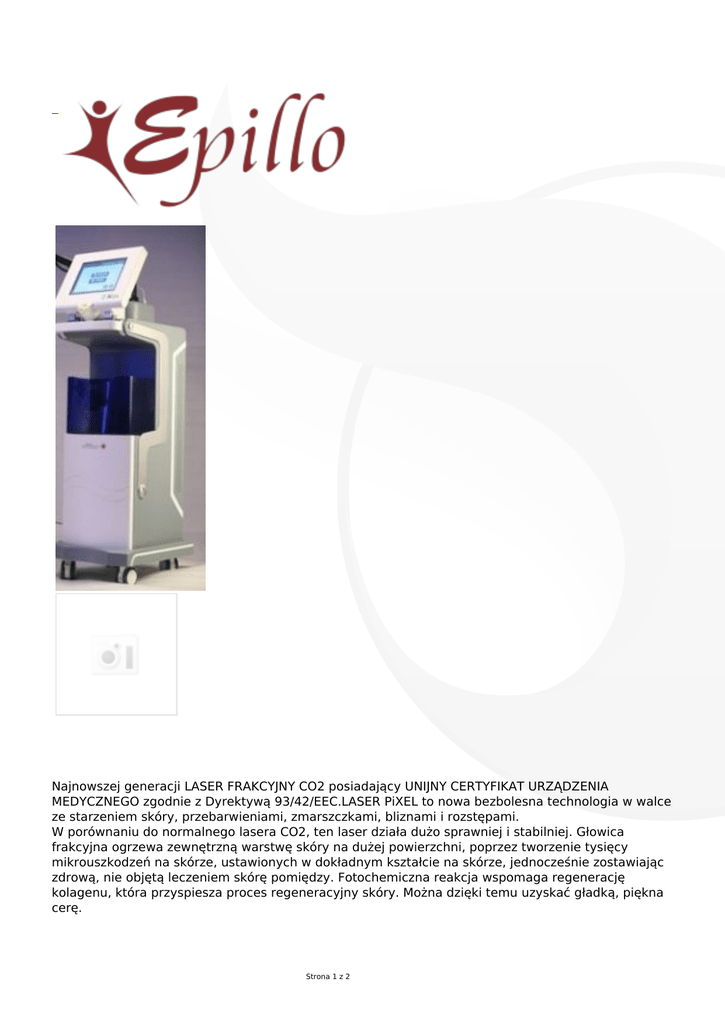 Epillo

Najnowszej generacji LASER FRAKCYJNY CO2 posiadający UNIJNY CERTYFIKAT URZĄDZENIA MEDYCZNEGO zgodnie z Dyrektywą 93/42/EEC.LASER PiXEL to nowa bezbolesna technologia w walce ze starzeniem skóry, przebarwieniami, zmarszczkami, bliznami i rozstępami.
W porównaniu do normalnego lasera CO2, ten laser działa dużo sprawniej i stabilniej. Głowica frakcyjna ogrzewa zewnętrzną warstwę skóry na dużej powierzchni, poprzez tworzenie tysięcy mikrouszkodzeń na skórze, ustawionych w dokładnym kształcie na skórze, jednocześnie zostawiając zdrową, nie objętą leczeniem skórę pomiędzy. Fotochemiczna reakcja wspomaga regenerację kolagenu, która przyspiesza proces regeneracyjny skóry. Można dzięki temu uzyskać gładką, piękna cerę.

Strona 1 z 2